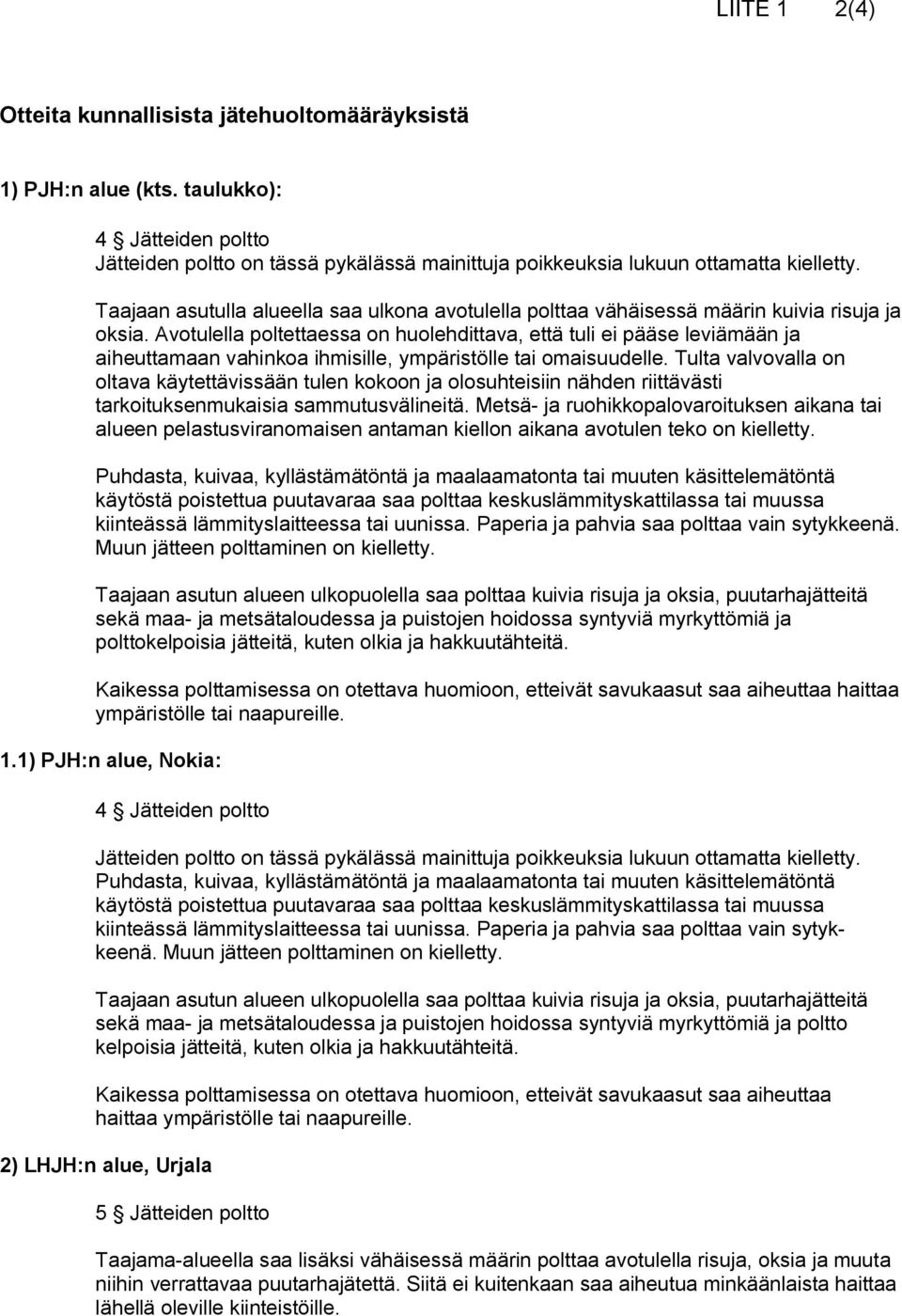 LIITE 1 2(4)

Otteita kunnallisista jätehuoltomääräyksistä

1) PJH:n alue (kts. taulukko):

4 Jätteiden poltto
Jätteiden poltto on tässä pykälässä mainittuja poikkeuksia lukuun ottamatta kielletty.

Taajaan asutulla alueella saa ulkona avotulella polttaa vähäisessä määrin kuivia risuja ja oksia. Avotulella poltettaessa on huolehdittava, että tuli ei pääse leviämään ja aiheuttamaan vahinkoa ihmisille, ympäristölle tai omaisuudelle. Tulta valvovalla on oltava käytettävissään tulen kokoon ja olosuhteisiin nähden riittävästi tarkoituksenmukaisia sammutusvälineitä. Metsä- ja ruohikkopalovaroituksen aikana tai alueen pelastusviranomaisen antaman kiellon aikana avotulen teko on kielletty.

Puhdasta, kuivaa, kyllästämätöntä ja maalaamatonta tai muuten käsittelemätöntä käytöstä poistettua puutavaraa saa polttaa keskuslämmityskattilassa tai muussa kiinteässä lämmityslaitteessa tai uunissa. Paperia ja pahvia saa polttaa vain sytykkeenä. Muun jätteen polttaminen on kielletty.

Taajaan asutun alueen ulkopuolella saa polttaa kuivia risuja ja oksia, puutarhajätteitä sekä maa- ja metsätaloudessa ja puistojen hoidossa syntyviä myrkyttömiä ja polttokelpoisia jätteitä, kuten olkia ja hakkuutähteitä.

Kaikessa polttamisessa on otettava huomioon, etteivät savukaasut saa aiheuttaa haittaa ympäristölle tai naapureille.

1.1) PJH:n alue, Nokia:

4 Jätteiden poltto

Jätteiden poltto on tässä pykälässä mainittuja poikkeuksia lukuun ottamatta kielletty. Puhdasta, kuivaa, kyllästämätöntä ja maalaamatonta tai muuten käsittelemätöntä käytöstä poistettua puutavaraa saa polttaa keskuslämmityskattilassa tai muussa kiinteässä lämmityslaitteessa tai uunissa. Paperia ja pahvia saa polttaa vain sytykkeenä. Muun jätteen polttaminen on kielletty.

Taajaan asutun alueen ulkopuolella saa polttaa kuivia risuja ja oksia, puutarhajätteitä sekä maa- ja metsätaloudessa ja puistojen hoidossa syntyviä myrkyttömiä ja poltto kelpoisia jätteitä, kuten olkia ja hakkuutähteitä.

Kaikessa polttamisessa on otettava huomioon, etteivät savukaasut saa aiheuttaa haittaa ympäristölle tai naapureille.

2) LHJH:n alue, Urjala

5 Jätteiden poltto

Taajama-alueella saa lisäksi vähäisessä määrin polttaa avotulella risuja, oksia ja muuta niihin verrattavaa puutarhajätettä. Siitä ei kuitenkaan saa aiheutua minkäänlaista haittaa lähellä oleville kiinteistöille.